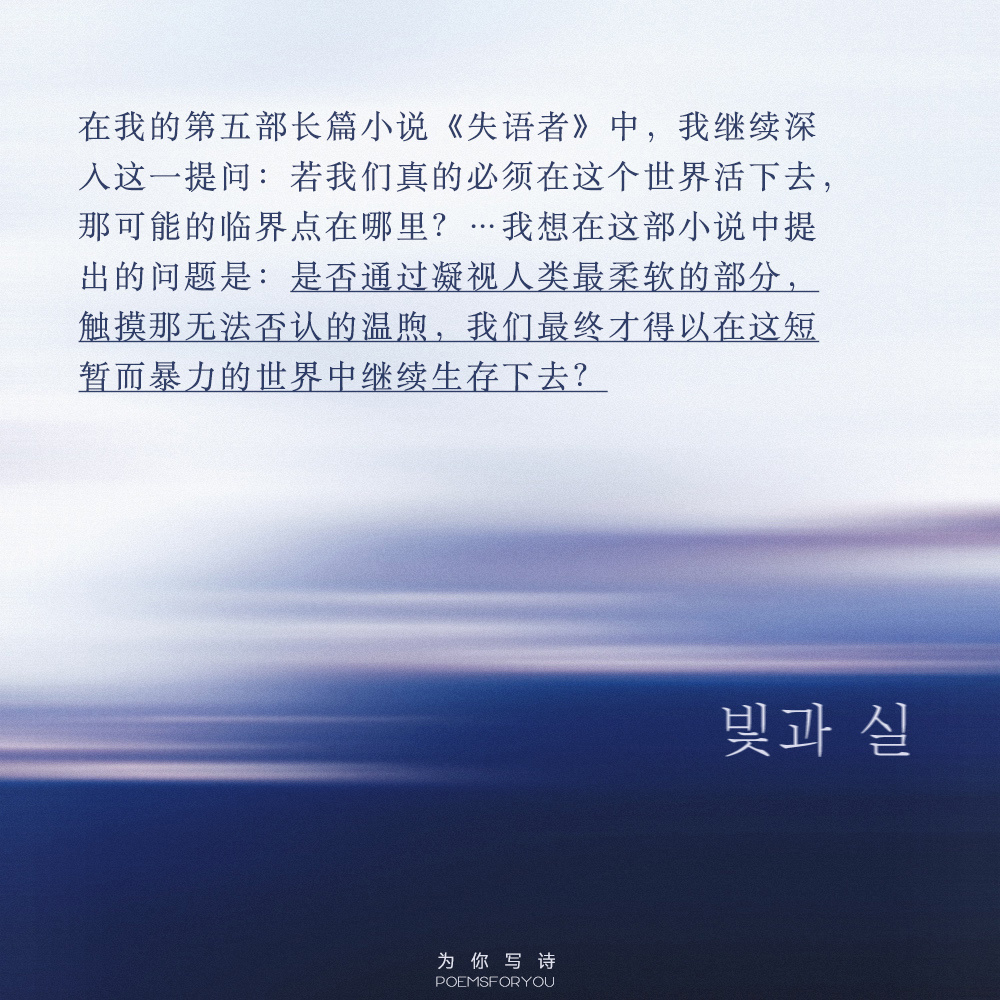 在我的第五部长篇小说《失语者》中，我继续深入这一提问：若我们真的必须在这个世界活下去，那可能的临界点在哪里？…我想在这部小说中提出的问题是：是否通过凝视人类最柔软的部分，触摸那无法否认的温煦，我们最终才得以在这短暂而暴力的世界中继续生存下去？

빛과 실

为你写诗
POEMSFORYOU